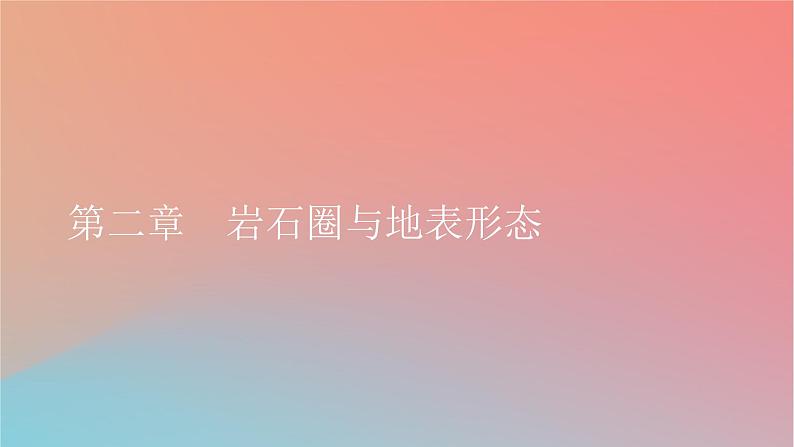 第二章　岩石圈与地表形态